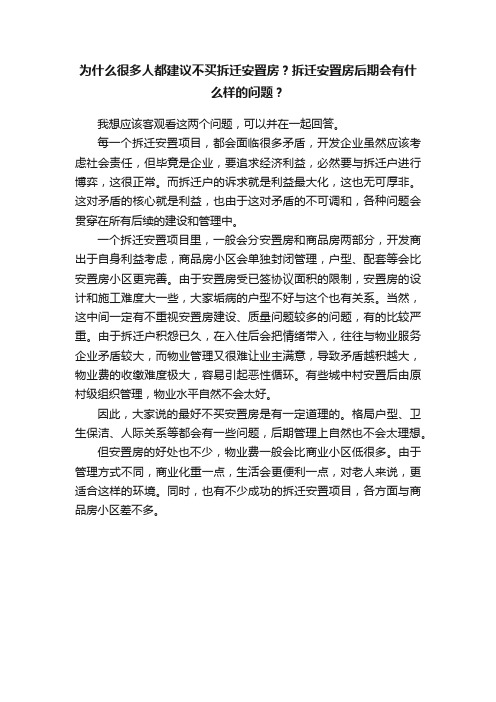 为什么很多人都建议不买拆迁安置房？拆迁安置房后期会有什么样的问题？

我想应该客观看这两个问题，可以并在一起回答。

每一个拆迁安置项目，都会面临很多矛盾，开发企业虽然应该考虑社会责任，但毕竟是企业，要追求经济利益，必然要与拆迁户进行博弈，这很正常。而拆迁户的诉求就是利益最大化，这也无可厚非。这对矛盾的核心就是利益，也由于这对矛盾的不可调和，各种问题会贯穿在所有后续的建设和管理中。

一个拆迁安置项目里，一般会分安置房和商品房两部分，开发商出于自身利益考虑，商品房小区会单独封闭管理，户型、配套等会比安置房小区更完善。由于安置房受已签协议面积的限制，安置房的设计和施工难度大一些，大家垢病的户型不好与这个也有关系。当然，这中间一定有不重视安置房建设、质量问题较多的问题，有的比较严重。由于拆迁户积怨已久，在入住后会把情绪带入，往往与物业服务企业矛盾较大，而物业管理又很难让业主满意，导致矛盾越积越大，物业费的收缴难度极大，容易引起恶性循环。有些城中村安置后由原村级组织管理，物业水平自然不会太好。

因此，大家说的最好不买安置房是有一定道理的。格局户型、卫生保洁、人际关系等都会有一些问题，后期管理上自然也不会太理想。

但安置房的好处也不少，物业费一般会比商业小区低很多。由于管理方式不同，商业化重一点，生活会更便利一点，对老人来说，更适合这样的环境。同时，也有不少成功的拆迁安置项目，各方面与商品房小区差不多。